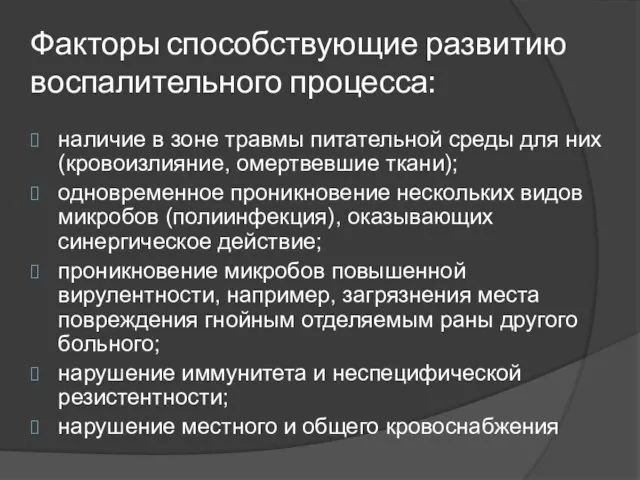 Факторы способствующие развитию воспалительного процесса:

 наличие в зоне травмы питательной среды для них (кровоизлияние, омертвевшие ткани);
 одновременное проникновение нескольких видов микробов (полиинфекция), оказывающих синергическое действие;
 проникновение микробов повышенной вирулентности, например, загрязнения места повреждения гнойным отделяемым раны другого больного;
 нарушение иммунитета и неспецифической резистентности;
 нарушение местного и общего кровоснабжения